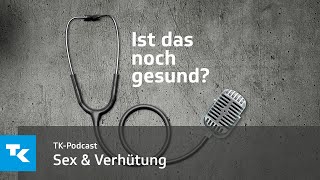 Ist das noch gesund?

TK

TK-Podcast
Sex & Verhütung